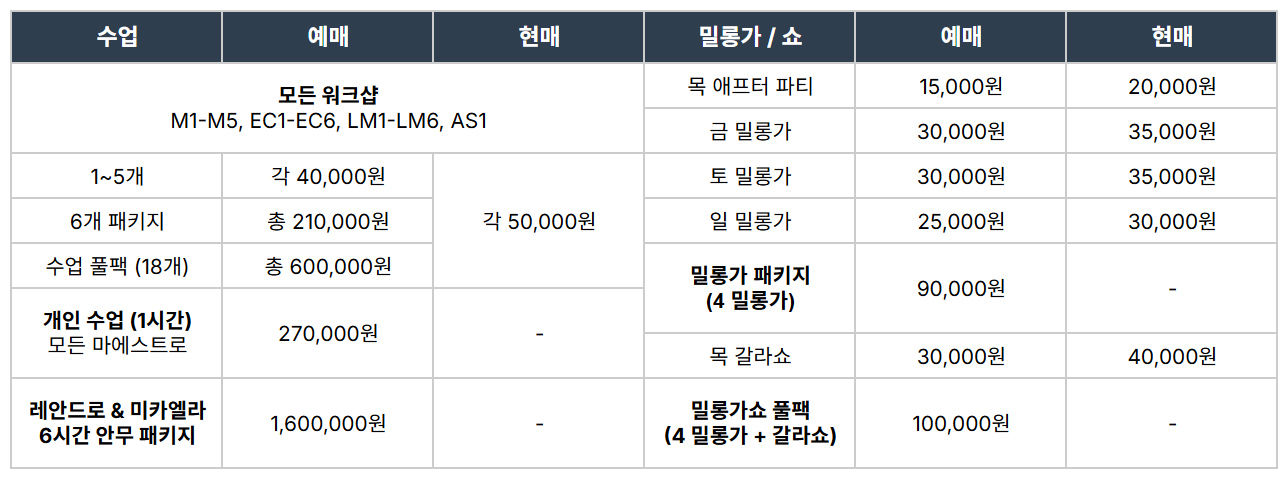 | 수업 | 예매 | 현매 | 밀롱가 / 쇼 | 예매 | 현매 |
|---|---|---|---|---|---|
| 모든 워크샵 M1-M5, EC1-EC6, LM1-LM6, AS1 | | | 목 애프터 파티 | 15,000원 | 20,000원 |
| | | | 금 밀롱가 | 30,000원 | 35,000원 |
| 1~5개 | 각 40,000원 | 각 50,000원 | 토 밀롱가 | 30,000원 | 35,000원 |
| 6개 패키지 | 총 210,000원 | | 일 밀롱가 | 25,000원 | 30,000원 |
| 수업 풀팩 (18개) | 총 600,000원 | | 밀롱가 패키지 (4 밀롱가) | 90,000원 | - |
| 개인 수업 (1시간) 모든 마에스트로 | 270,000원 | - | | | |
| | | | 목 갈라쇼 | 30,000원 | 40,000원 |
| 레안드로 & 미카엘라 6시간 안무 패키지 | 1,600,000원 | - | 밀롱가쇼 풀팩 (4 밀롱가 + 갈라쇼) | 100,000원 | - |